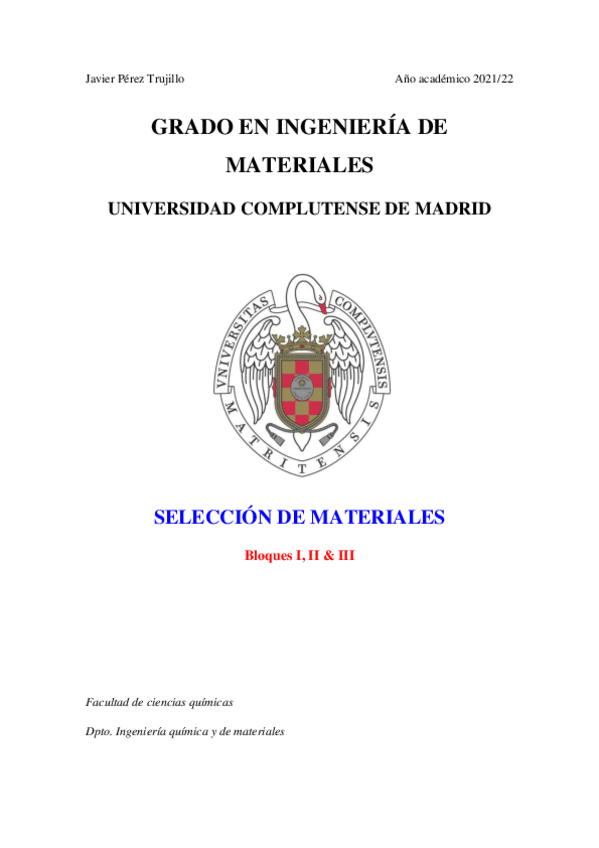 Javier Pérez Trujillo

Año académico 2021/22

GRADO EN INGENIERÍA DE MATERIALES

UNIVERSIDAD COMPLUTENSE DE MADRID

VNIVERSITAS COMPLVTENSIS MATRITENSIS

SELECCIÓN DE MATERIALES

Bloques I, II & III

Facultad de ciencias químicas

Dpto. Ingeniería química y de materiales